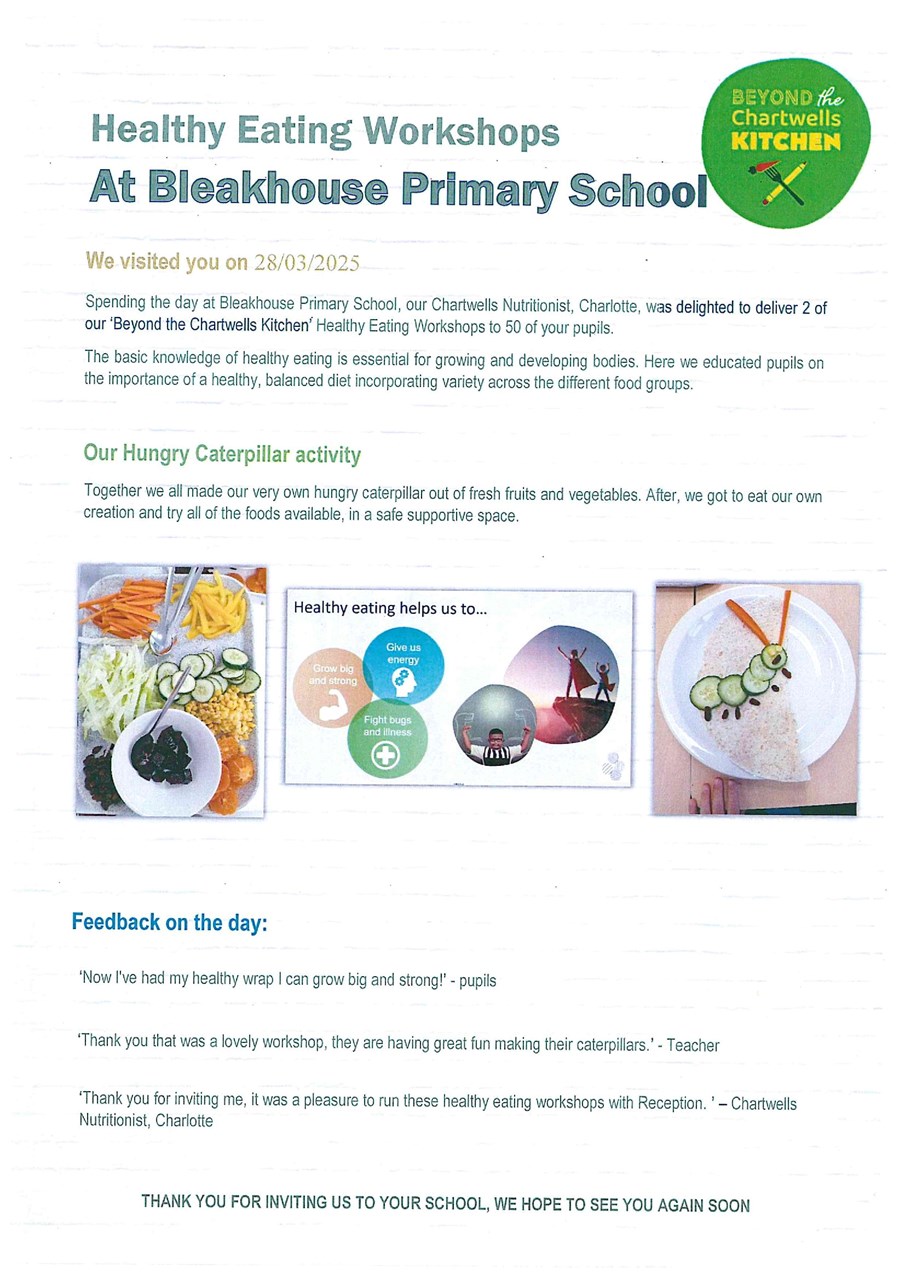 Healthy Eating Workshops
At Bleakhouse Primary School

BEYOND the Chartwells KITCHEN

We visited you on 28/03/2025

Spending the day at Bleakhouse Primary School, our Chartwells Nutritionist, Charlotte, was delighted to deliver 2 of our 'Beyond the Chartwells Kitchen' Healthy Eating Workshops to 50 of your pupils.

The basic knowledge of healthy eating is essential for growing and developing bodies. Here we educated pupils on the importance of a healthy, balanced diet incorporating variety across the different food groups.

Our Hungry Caterpillar activity

Together we all made our very own hungry caterpillar out of fresh fruits and vegetables. After, we got to eat our own creation and try all of the foods available, in a safe supportive space.

Healthy eating helps us to...

Grow big and strong

Give us energy

Fight bugs and illness

Feedback on the day:

'Now I've had my healthy wrap I can grow big and strong!' - pupils

'Thank you that was a lovely workshop, they are having great fun making their caterpillars.' - Teacher

'Thank you for inviting me, it was a pleasure to run these healthy eating workshops with Reception. ' – Chartwells Nutritionist, Charlotte

THANK YOU FOR INVITING US TO YOUR SCHOOL, WE HOPE TO SEE YOU AGAIN SOON